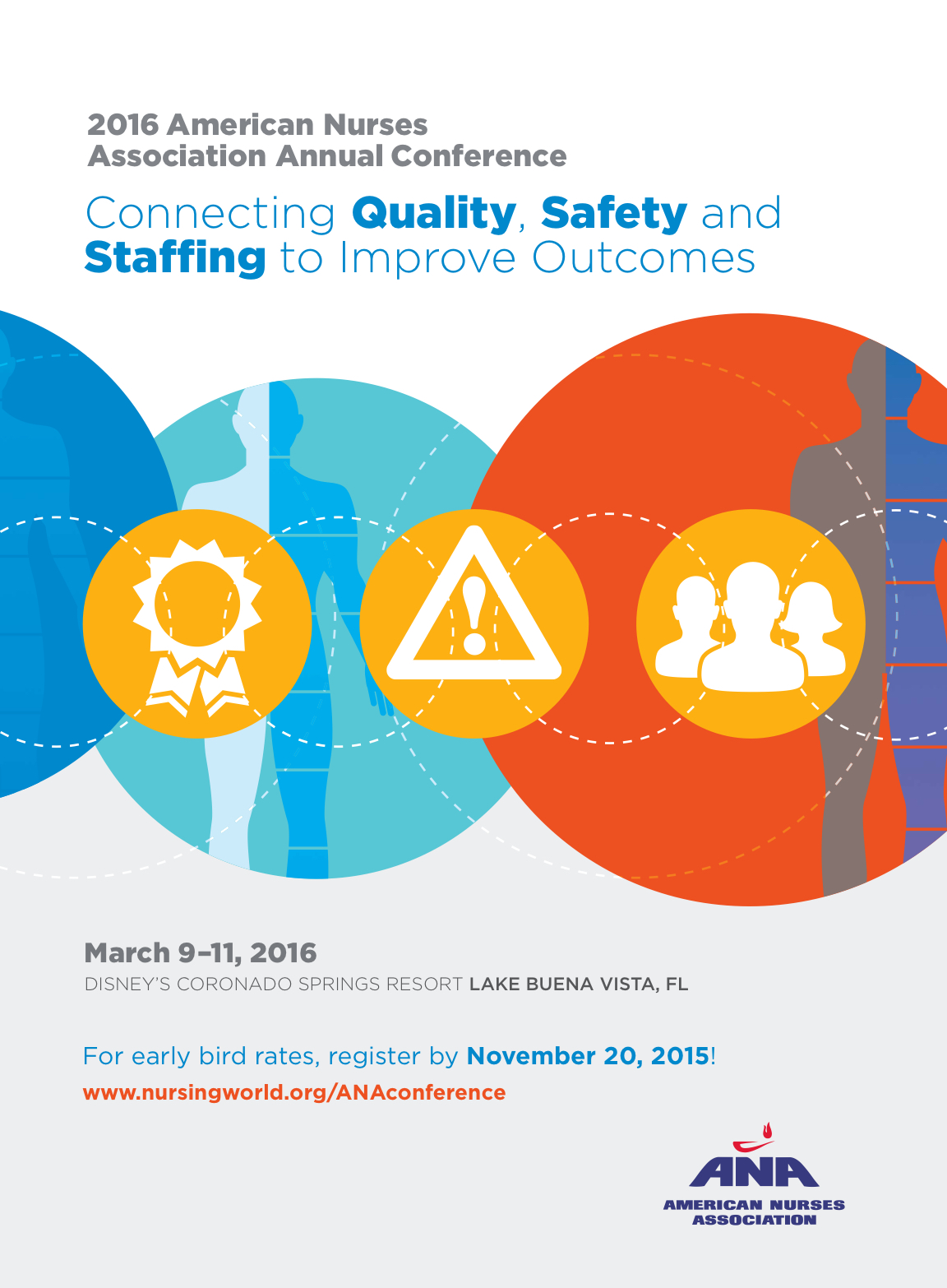 2016 American Nurses Association Annual Conference

Connecting Quality, Safety and Staffing to Improve Outcomes

March 9–11, 2016
DISNEY'S CORONADO SPRINGS RESORT LAKE BUENA VISTA, FL

For early bird rates, register by November 20, 2015!
www.nursingworld.org/ANAconference

ANA
AMERICAN NURSES
ASSOCIATION